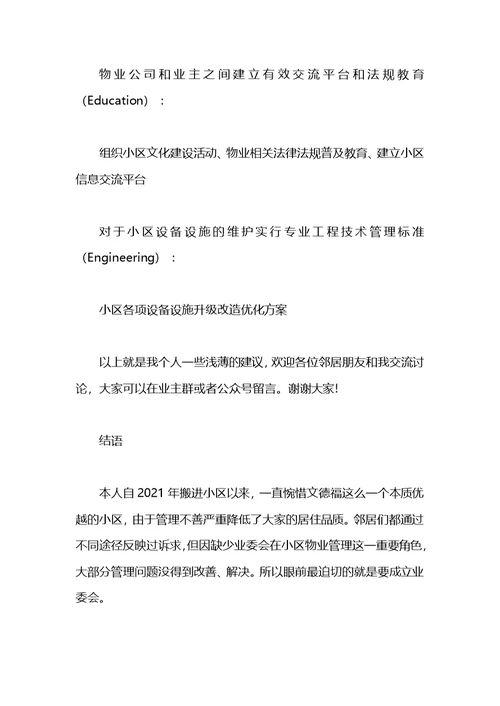 物业公司和业主之间建立有效交流平台和法规教育（Education）：

组织小区文化建设活动、物业相关法律法规普及教育、建立小区信息交流平台

对于小区设备设施的维护实行专业工程技术管理标准（Engineering）：

小区各项设备设施升级改造优化方案

以上就是我个人一些浅薄的建议，欢迎各位邻居朋友和我交流讨论，大家可以在业主群或者公众号留言。谢谢大家！

结语

本人自 2021 年搬进小区以来，一直惋惜文德福这么一个本质优越的小区，由于管理不善严重降低了大家的居住品质。邻居们都通过不同途径反映过诉求，但因缺少业委会在小区物业管理这一重要角色，大部分管理问题没得到改善、解决。所以眼前最迫切的就是要成立业委会。